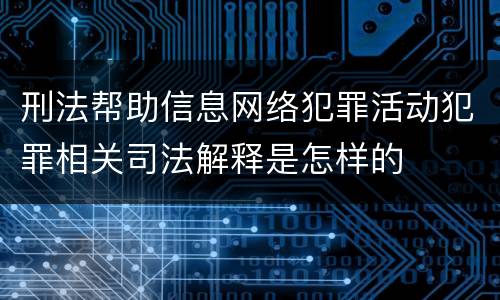 刑法帮助信息网络犯罪活动犯罪相关司法解释是怎样的